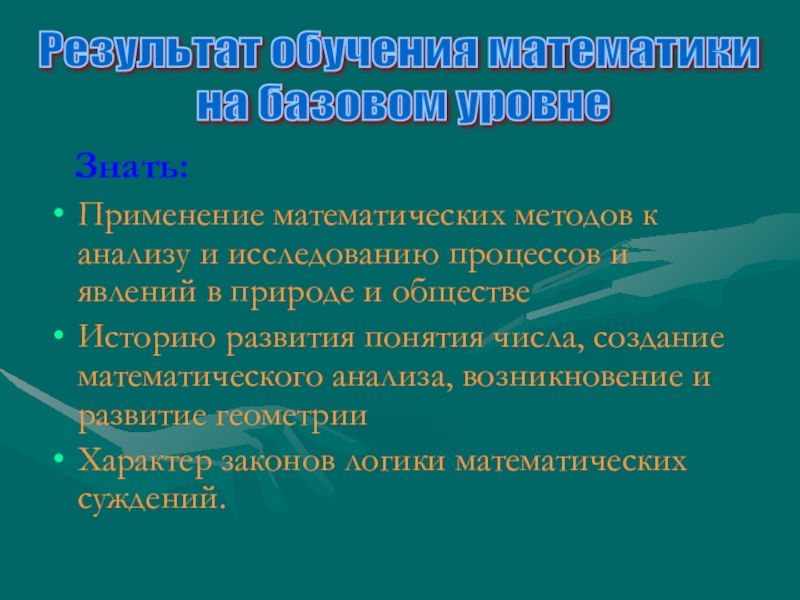 Результат обучения математики
на базовом уровне

Знать:

• Применение математических методов к анализу и исследованию процессов и явлений в природе и обществе
• Историю развития понятия числа, создание математического анализа, возникновение и развитие геометрии
• Характер законов логики математических суждений.